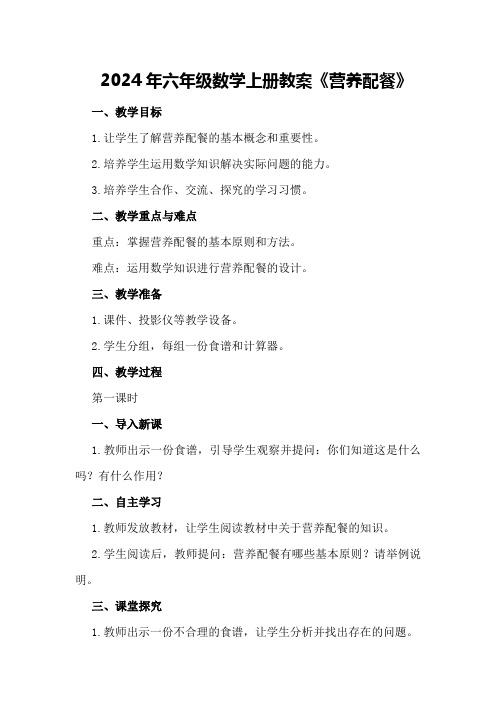 2024年六年级数学上册教案《营养配餐》

一、教学目标

1.让学生了解营养配餐的基本概念和重要性。

2.培养学生运用数学知识解决实际问题的能力。

3.培养学生合作、交流、探究的学习习惯。

二、教学重点与难点

重点：掌握营养配餐的基本原则和方法。

难点：运用数学知识进行营养配餐的设计。

三、教学准备

1.课件、投影仪等教学设备。

2.学生分组，每组一份食谱和计算器。

四、教学过程

第一课时

一、导入新课

1.教师出示一份食谱，引导学生观察并提问：你们知道这是什么吗？有什么作用？

二、自主学习

1.教师发放教材，让学生阅读教材中关于营养配餐的知识。

2.学生阅读后，教师提问：营养配餐有哪些基本原则？请举例说明。

三、课堂探究

1.教师出示一份不合理的食谱，让学生分析并找出存在的问题。